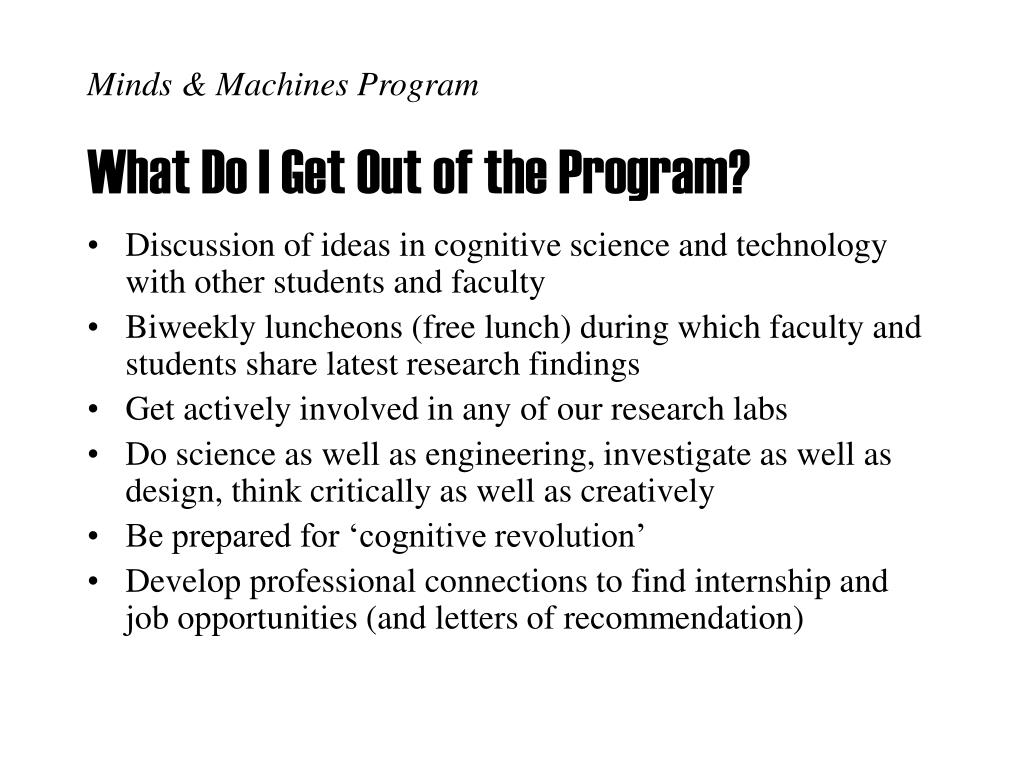 Minds & Machines Program

What Do I Get Out of the Program?

• Discussion of ideas in cognitive science and technology with other students and faculty
• Biweekly luncheons (free lunch) during which faculty and students share latest research findings
• Get actively involved in any of our research labs
• Do science as well as engineering, investigate as well as design, think critically as well as creatively
• Be prepared for ‘cognitive revolution’
• Develop professional connections to find internship and job opportunities (and letters of recommendation)